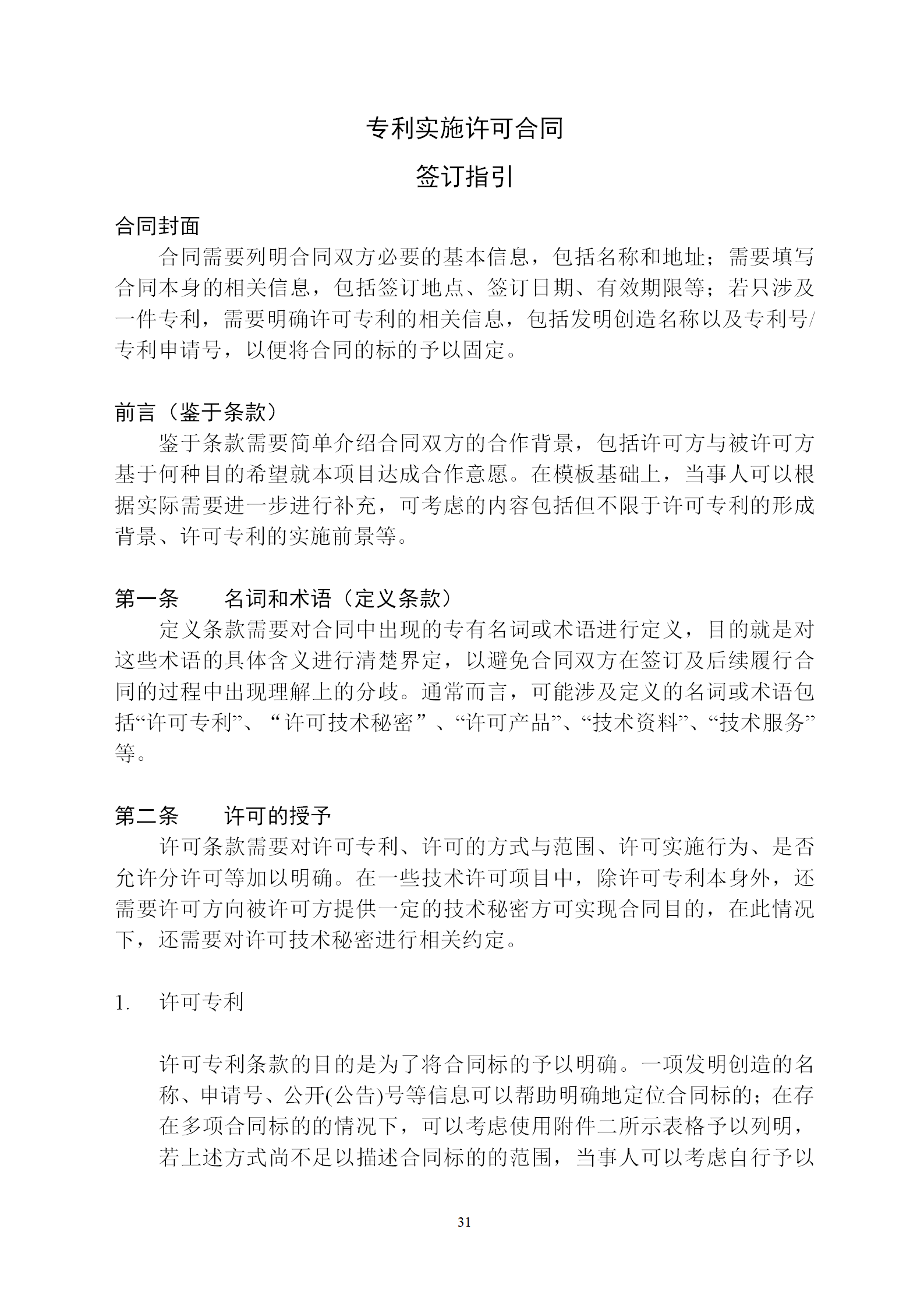 专利实施许可合同

签订指引

合同封面

合同需要列明合同双方必要的基本信息，包括名称和地址；需要填写合同本身的相关信息，包括签订地点、签订日期、有效期限等；若只涉及一件专利，需要明确许可专利的相关信息，包括发明创造名称以及专利号/专利申请号，以便将合同的标的予以固定。

前言（鉴于条款）

鉴于条款需要简单介绍合同双方的合作背景，包括许可方与被许可方基于何种目的希望就本项目达成合作意愿。在模板基础上，当事人可以根据实际需要进一步进行补充，可考虑的内容包括但不限于许可专利的形成背景、许可专利的实施前景等。

第一条　　名词和术语（定义条款）

定义条款需要对合同中出现的专有名词或术语进行定义，目的就是对这些术语的具体含义进行清楚界定，以避免合同双方在签订及后续履行合同的过程中出现理解上的分歧。通常而言，可能涉及定义的名词或术语包括“许可专利”、“许可技术秘密”、“许可产品”、“技术资料”、“技术服务”等。

第二条　　许可的授予

许可条款需要对许可专利、许可的方式与范围、许可实施行为、是否允许分许可等加以明确。在一些技术许可项目中，除许可专利本身外，还需要许可方向被许可方提供一定的技术秘密方可实现合同目的，在此情况下，还需要对许可技术秘密进行相关约定。

1.　许可专利

许可专利条款的目的是为了将合同标的予以明确。一项发明创造的名称、申请号、公开(公告)号等信息可以帮助明确地定位合同标的；在存在多项合同标的的情况下，可以考虑使用附件二所示表格予以列明，若上述方式尚不足以描述合同标的的范围，当事人可以考虑自行予以

31